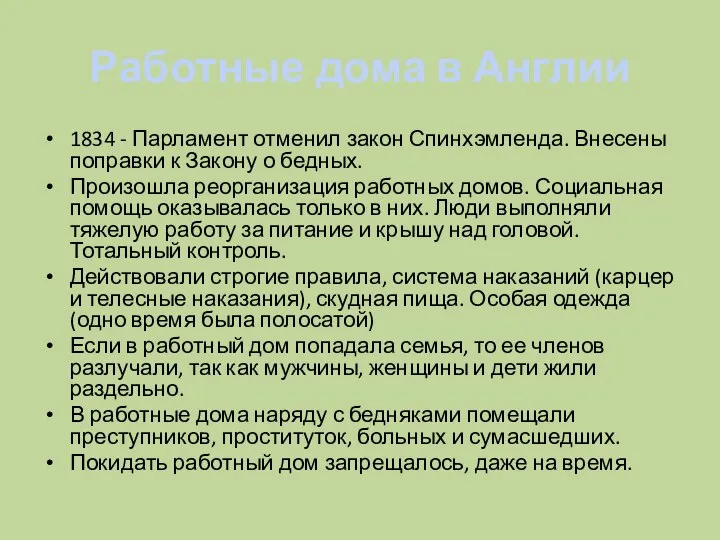 Работные дома в Англии

• 1834 - Парламент отменил закон Спинхэмленда. Внесены поправки к Закону о бедных.
• Произошла реорганизация работных домов. Социальная помощь оказывалась только в них. Люди выполняли тяжелую работу за питание и крышу над головой. Тотальный контроль.
• Действовали строгие правила, система наказаний (карцер и телесные наказания), скудная пища. Особая одежда (одно время была полосатой)
• Если в работный дом попадала семья, то ее членов разлучали, так как мужчины, женщины и дети жили раздельно.
• В работные дома наряду с бедняками помещали преступников, проституток, больных и сумасшедших.
• Покидать работный дом запрещалось, даже на время.